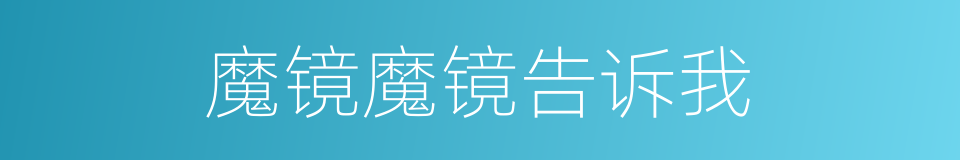 魔镜魔镜告诉我